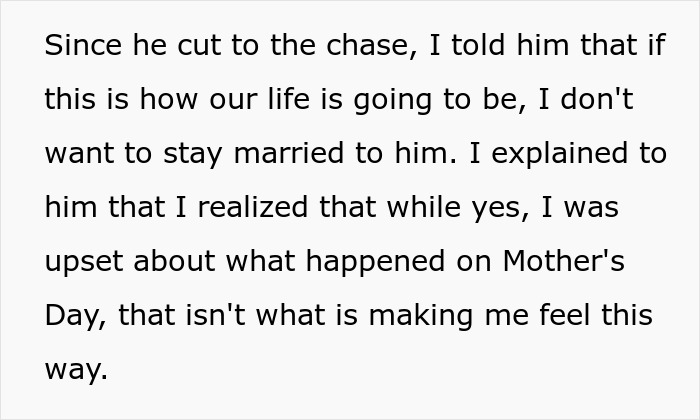 Since he cut to the chase, I told him that if this is how our life is going to be, I don't want to stay married to him. I explained to him that I realized that while yes, I was upset about what happened on Mother's Day, that isn't what is making me feel this way.